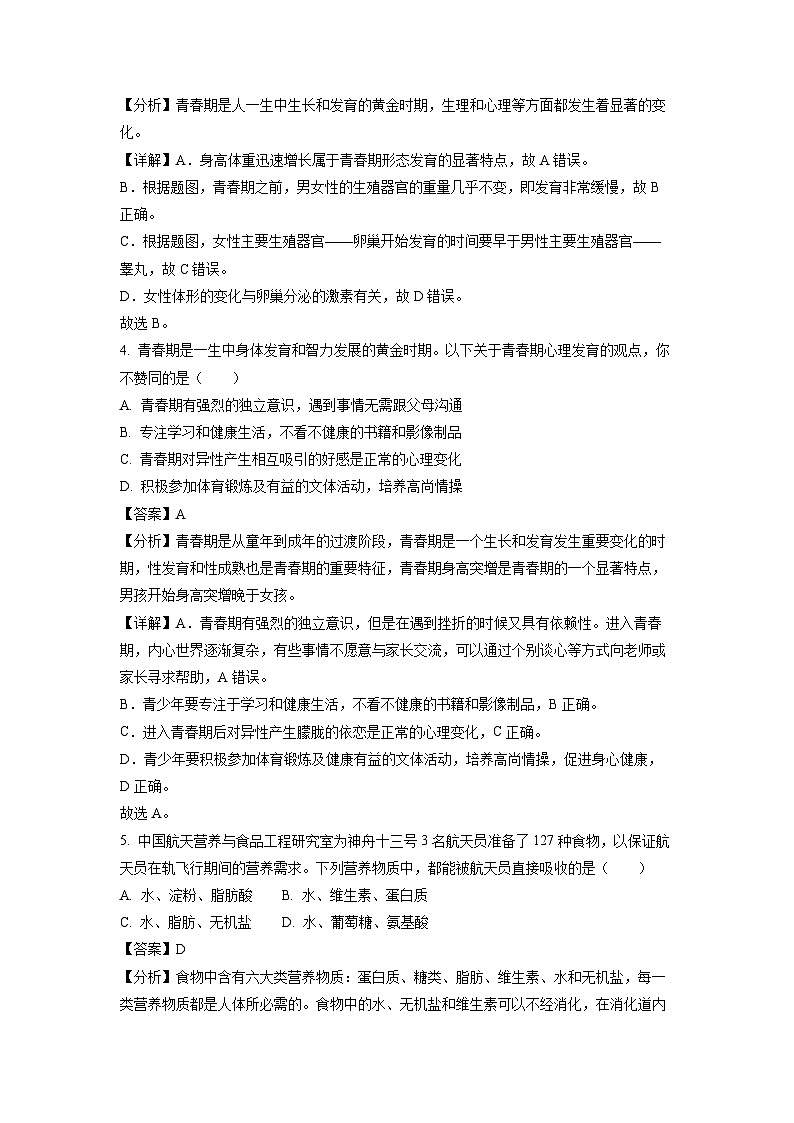 【分析】青春期是人一生中生长和发育的黄金时期，生理和心理等方面都发生着显著的变化。

【详解】A．身高体重迅速增长属于青春期形态发育的显著特点，故 A 错误。

B．根据题图，青春期之前，男女性的生殖器官的重量几乎不变，即发育非常缓慢，故 B 正确。

C．根据题图，女性主要生殖器官——卵巢开始发育的时间要早于男性主要生殖器官——睾丸，故 C 错误。

D．女性体形的变化与卵巢分泌的激素有关，故 D 错误。

故选 B。

4. 青春期是一生中身体发育和智力发展的黄金时期。以下关于青春期心理发育的观点，你不赞同的是（　　）

A. 青春期有强烈的独立意识，遇到事情无需跟父母沟通

B. 专注学习和健康生活，不看不健康的书籍和影像制品

C. 青春期对异性产生相互吸引的好感是正常的心理变化

D. 积极参加体育锻炼及有益的文体活动，培养高尚情操

【答案】A

【分析】青春期是从童年到成年的过渡阶段，青春期是一个生长和发育发生重要变化的时期，性发育和性成熟也是青春期的重要特征，青春期身高突增是青春期的一个显著特点，男孩开始身高突增晚于女孩。

【详解】A．青春期有强烈的独立意识，但是在遇到挫折的时候又具有依赖性。进入青春期，内心世界逐渐复杂，有些事情不愿意与家长交流，可以通过个别谈心等方式向老师或家长寻求帮助，A 错误。

B．青少年要专注于学习和健康生活，不看不健康的书籍和影像制品，B 正确。

C．进入青春期后对异性产生朦胧的依恋是正常的心理变化，C 正确。

D．青少年要积极参加体育锻炼及健康有益的文体活动，培养高尚情操，促进身心健康，D 正确。

故选 A。

5. 中国航天营养与食品工程研究室为神舟十三号 3 名航天员准备了 127 种食物，以保证航天员在轨飞行期间的营养需求。下列营养物质中，都能被航天员直接吸收的是（　　）

A. 水、淀粉、脂肪酸　　B. 水、维生素、蛋白质

C. 水、脂肪、无机盐　　D. 水、葡萄糖、氨基酸

【答案】D

【分析】食物中含有六大类营养物质：蛋白质、糖类、脂肪、维生素、水和无机盐，每一类营养物质都是人体所必需的。食物中的水、无机盐和维生素可以不经消化，在消化道内